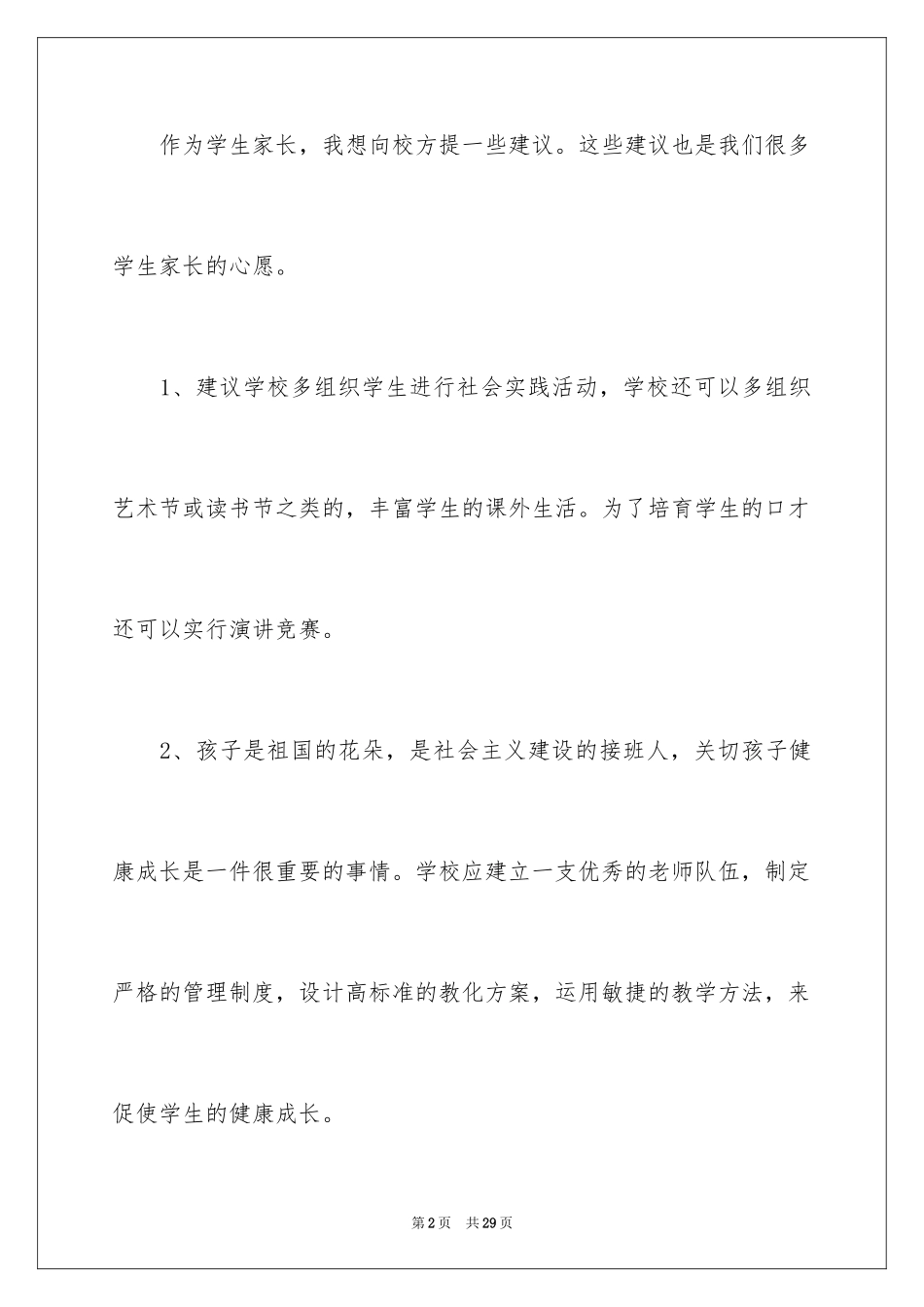 作为学生家长，我想向校方提一些建议。这些建议也是我们很多学生家长的心愿。

1、建议学校多组织学生进行社会实践活动，学校还可以多组织艺术节或读书节之类的，丰富学生的课外生活。为了培育学生的口才还可以实行演讲竞赛。

2、孩子是祖国的花朵，是社会主义建设的接班人，关切孩子健康成长是一件很重要的事情。学校应建立一支优秀的老师队伍，制定严格的管理制度，设计高标准的教化方案，运用敏捷的教学方法，来促使学生的健康成长。

第2页 共29页